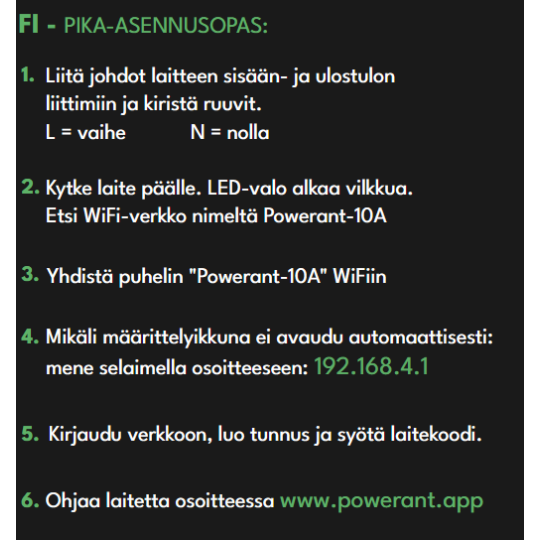 FI - PIKA-ASENNUSOPAS:

1. Liitä johdot laitteen sisään- ja ulostulon liittimiin ja kiristä ruuvit.
L = vaihe N = nolla

2. Kytke laite päälle. LED-valo alkaa vilkkua. Etsi WiFi-verkko nimeltä Powerant-10A

3. Yhdistä puhelin "Powerant-10A" WiFiin

4. Mikäli määrittelyikkuna ei avaudu automaattisesti: mene selaimella osoitteeseen: 192.168.4.1

5. Kirjaudu verkkoon, luo tunnus ja syötä laitekoodi.

6. Ohjaa laitetta osoitteessa www.powerant.app